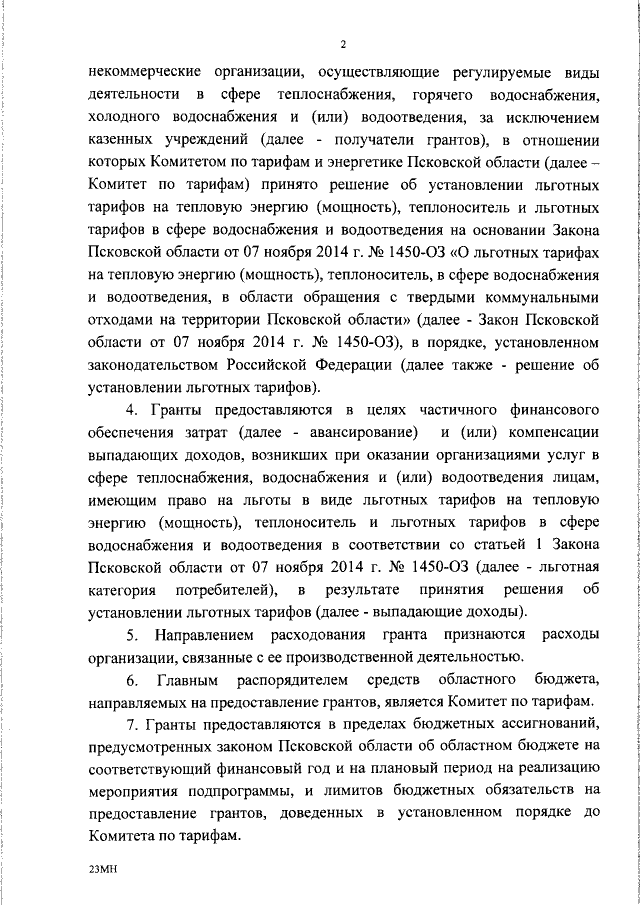 2

некоммерческие организации, осуществляющие регулируемые виды деятельности в сфере теплоснабжения, горячего водоснабжения, холодного водоснабжения и (или) водоотведения, за исключением казенных учреждений (далее - получатели грантов), в отношении которых Комитетом по тарифам и энергетике Псковской области (далее – Комитет по тарифам) принято решение об установлении льготных тарифов на тепловую энергию (мощность), теплоноситель и льготных тарифов в сфере водоснабжения и водоотведения на основании Закона Псковской области от 07 ноября 2014 г. № 1450-ОЗ «О льготных тарифах на тепловую энергию (мощность), теплоноситель, в сфере водоснабжения и водоотведения, в области обращения с твердыми коммунальными отходами на территории Псковской области» (далее - Закон Псковской области от 07 ноября 2014 г. № 1450-ОЗ), в порядке, установленном законодательством Российской Федерации (далее также - решение об установлении льготных тарифов).

4. Гранты предоставляются в целях частичного финансового обеспечения затрат (далее - авансирование) и (или) компенсации выпадающих доходов, возникших при оказании организациями услуг в сфере теплоснабжения, водоснабжения и (или) водоотведения лицам, имеющим право на льготы в виде льготных тарифов на тепловую энергию (мощность), теплоноситель и льготных тарифов в сфере водоснабжения и водоотведения в соответствии со статьей 1 Закона Псковской области от 07 ноября 2014 г. № 1450-ОЗ (далее - льготная категория потребителей), в результате принятия решения об установлении льготных тарифов (далее - выпадающие доходы).

5. Направлением расходования гранта признаются расходы организации, связанные с ее производственной деятельностью.

6. Главным распорядителем средств областного бюджета, направляемых на предоставление грантов, является Комитет по тарифам.

7. Гранты предоставляются в пределах бюджетных ассигнований, предусмотренных законом Псковской области об областном бюджете на соответствующий финансовый год и на плановый период на реализацию мероприятия подпрограммы, и лимитов бюджетных обязательств на предоставление грантов, доведенных в установленном порядке до Комитета по тарифам.

23МН